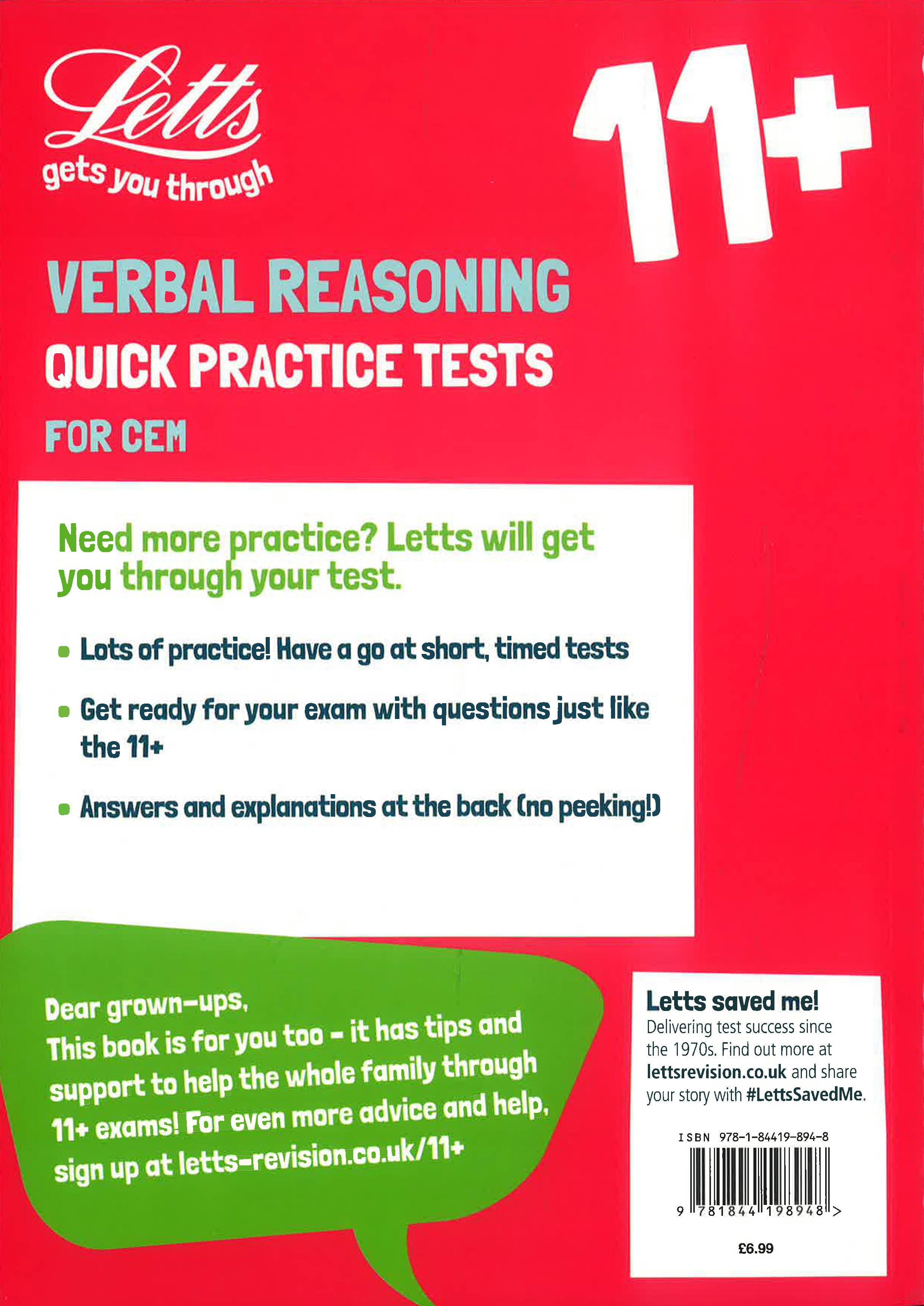 Letts
gets you through

11+

VERBAL REASONING
QUICK PRACTICE TESTS
FOR CEM

Need more practice? Letts will get you through your test.

• Lots of practice! Have a go at short, timed tests
• Get ready for your exam with questions just like the 11+
• Answers and explanations at the back (no peeking!)

Dear grown-ups,
This book is for you too – it has tips and support to help the whole family through 11+ exams! For even more advice and help, sign up at letts-revision.co.uk/11+

Letts saved me!
Delivering test success since the 1970s. Find out more at lettsrevision.co.uk and share your story with #LettsSavedMe.

ISBN 978-1-84419-894-8

9 781844 198948 >

£6.99